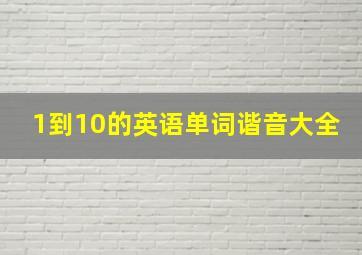 1到10的英语单词谐音大全